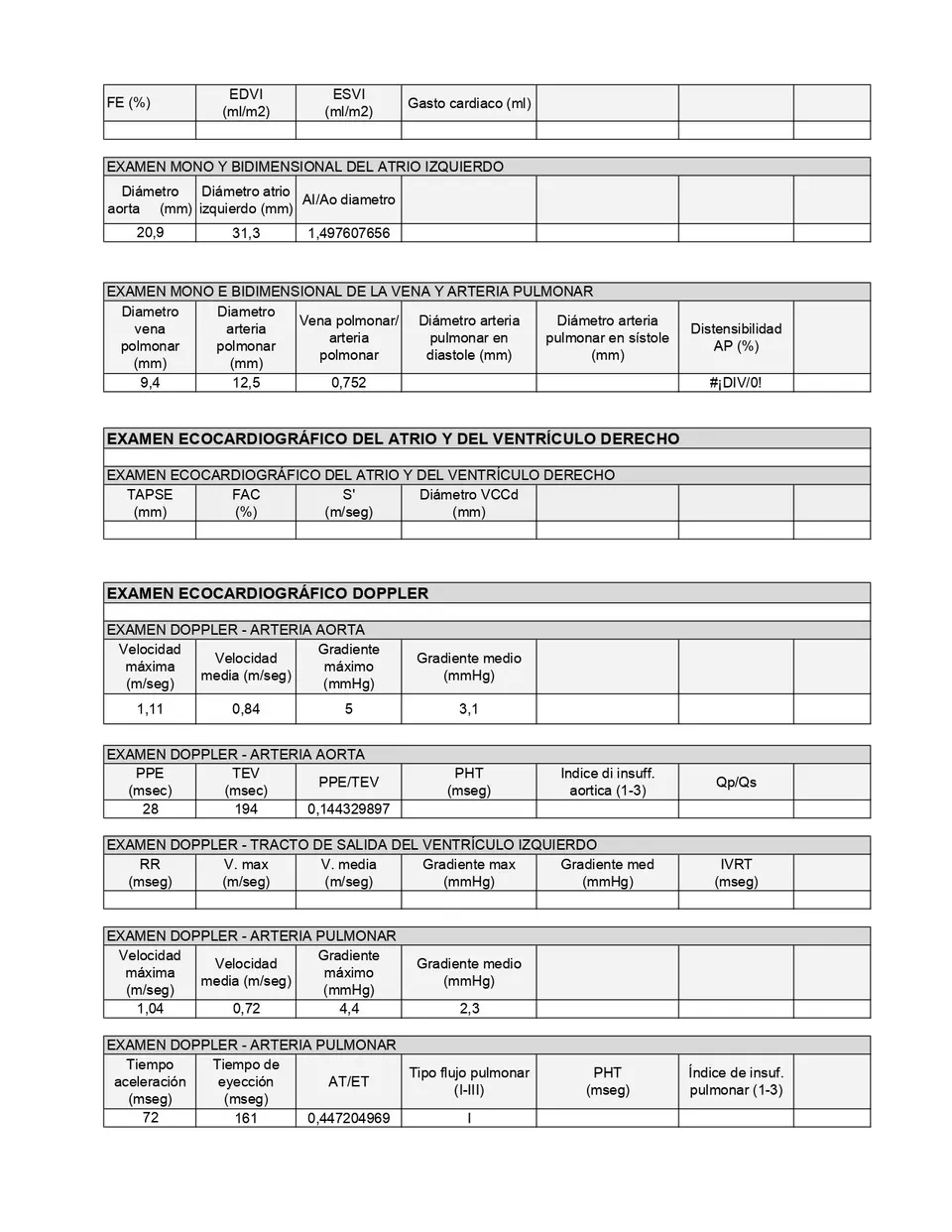 | FE (%) | EDVI (ml/m2) | ESVI (ml/m2) | Gasto cardiaco (ml) | | | |
|---|---|---|---|---|---|---|
| | | | | | | |

EXAMEN MONO Y BIDIMENSIONAL DEL ATRIO IZQUIERDO

| Diámetro aorta (mm) | Diámetro atrio izquierdo (mm) | AI/Ao diametro | | | | |
|---|---|---|---|---|---|---|
| 20,9 | 31,3 | 1,497607656 | | | | |

EXAMEN MONO E BIDIMENSIONAL DE LA VENA Y ARTERIA PULMONAR

| Diametro vena polmonar (mm) | Diametro arteria polmonar (mm) | Vena polmonar/ arteria polmonar | Diámetro arteria pulmonar en diastole (mm) | Diámetro arteria pulmonar en sístole (mm) | Distensibilidad AP (%) | |
|---|---|---|---|---|---|---|
| 9,4 | 12,5 | 0,752 | | | #¡DIV/0! | |

EXAMEN ECOCARDIOGRÁFICO DEL ATRIO Y DEL VENTRÍCULO DERECHO

EXAMEN ECOCARDIOGRÁFICO DEL ATRIO Y DEL VENTRÍCULO DERECHO

| TAPSE (mm) | FAC (%) | S' (m/seg) | Diámetro VCCd (mm) | | | |
|---|---|---|---|---|---|---|
| | | | | | | |

EXAMEN ECOCARDIOGRÁFICO DOPPLER

EXAMEN DOPPLER - ARTERIA AORTA

| Velocidad máxima (m/seg) | Velocidad media (m/seg) | Gradiente máximo (mmHg) | Gradiente medio (mmHg) | | | |
|---|---|---|---|---|---|---|
| 1,11 | 0,84 | 5 | 3,1 | | | |

EXAMEN DOPPLER - ARTERIA AORTA

| PPE (msec) | TEV (msec) | PPE/TEV | PHT (mseg) | Indice di insuff. aortica (1-3) | Qp/Qs | |
|---|---|---|---|---|---|---|
| 28 | 194 | 0,144329897 | | | | |

EXAMEN DOPPLER - TRACTO DE SALIDA DEL VENTRÍCULO IZQUIERDO

| RR (mseg) | V. max (m/seg) | V. media (m/seg) | Gradiente max (mmHg) | Gradiente med (mmHg) | IVRT (mseg) | |
|---|---|---|---|---|---|---|
| | | | | | | |

EXAMEN DOPPLER - ARTERIA PULMONAR

| Velocidad máxima (m/seg) | Velocidad media (m/seg) | Gradiente máximo (mmHg) | Gradiente medio (mmHg) | | | |
|---|---|---|---|---|---|---|
| 1,04 | 0,72 | 4,4 | 2,3 | | | |

EXAMEN DOPPLER - ARTERIA PULMONAR

| Tiempo aceleración (mseg) | Tiempo de eyección (mseg) | AT/ET | Tipo flujo pulmonar (I-III) | PHT (mseg) | Índice de insuf. pulmonar (1-3) | |
|---|---|---|---|---|---|---|
| 72 | 161 | 0,447204969 | I | | | |